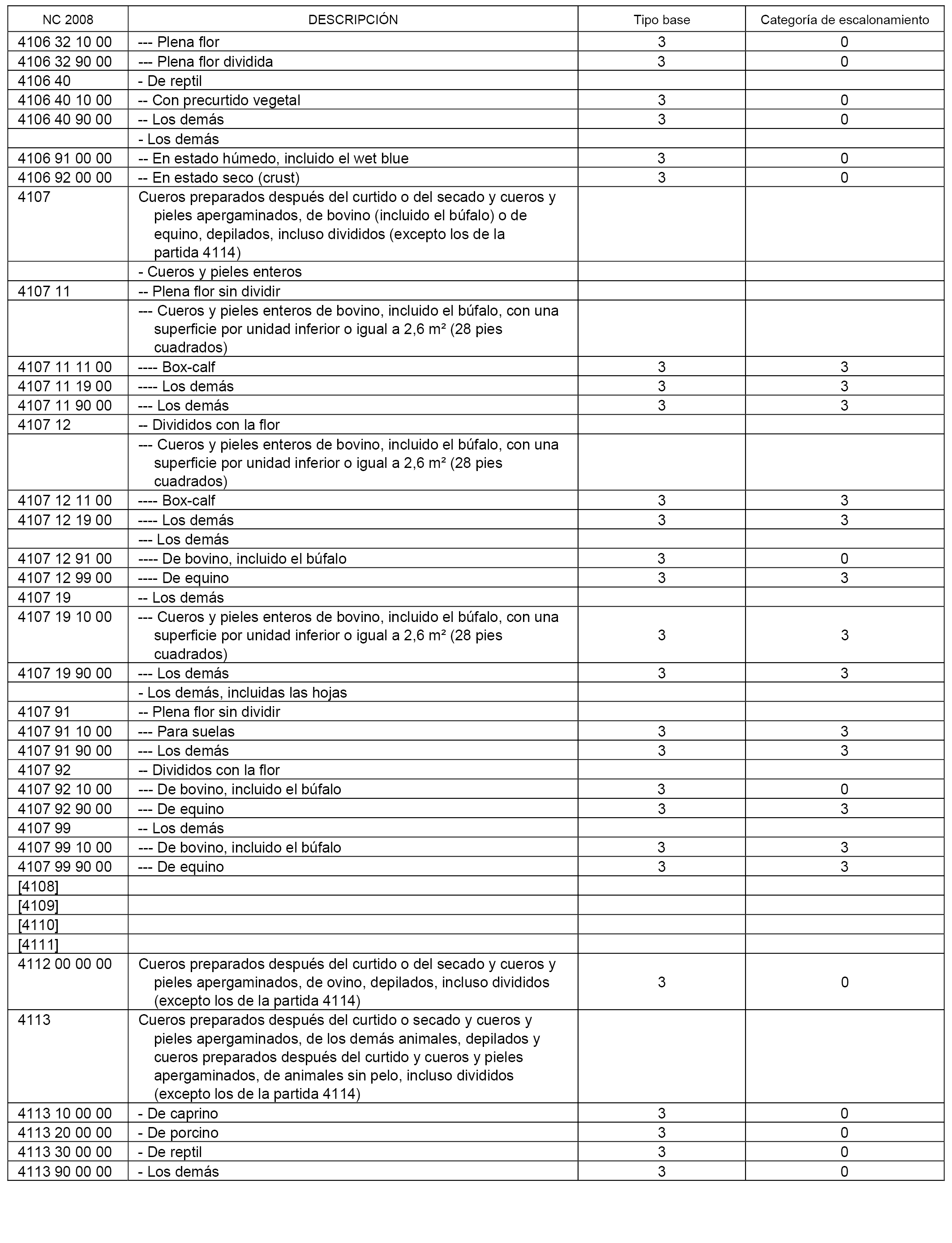 | NC 2008 | DESCRIPCIÓN | Tipo base | Categoría de escalonamiento |
|---|---|---|---|
| 4106 32 10 00 | --- Plena flor | 3 | 0 |
| 4106 32 90 00 | --- Plena flor dividida | 3 | 0 |
| 4106 40 | - De reptil | | |
| 4106 40 10 00 | -- Con precurtido vegetal | 3 | 0 |
| 4106 40 90 00 | -- Los demás | 3 | 0 |
| | - Los demás | | |
| 4106 91 00 00 | -- En estado húmedo, incluido el wet blue | 3 | 0 |
| 4106 92 00 00 | -- En estado seco (crust) | 3 | 0 |
| 4107 | Cueros preparados después del curtido o del secado y cueros y pieles apergaminados, de bovino (incluido el búfalo) o de equino, depilados, incluso divididos (excepto los de la partida 4114) | | |
| | - Cueros y pieles enteros | | |
| 4107 11 | -- Plena flor sin dividir | | |
| | --- Cueros y pieles enteros de bovino, incluido el búfalo, con una superficie por unidad inferior o igual a 2,6 m² (28 pies cuadrados) | | |
| 4107 11 11 00 | ---- Box-calf | 3 | 3 |
| 4107 11 19 00 | ---- Los demás | 3 | 3 |
| 4107 11 90 00 | --- Los demás | 3 | 3 |
| 4107 12 | -- Divididos con la flor | | |
| | --- Cueros y pieles enteros de bovino, incluido el búfalo, con una superficie por unidad inferior o igual a 2,6 m² (28 pies cuadrados) | | |
| 4107 12 11 00 | ---- Box-calf | 3 | 3 |
| 4107 12 19 00 | ---- Los demás | 3 | 3 |
| | --- Los demás | | |
| 4107 12 91 00 | ---- De bovino, incluido el búfalo | 3 | 0 |
| 4107 12 99 00 | ---- De equino | 3 | 3 |
| 4107 19 | -- Los demás | | |
| 4107 19 10 00 | --- Cueros y pieles enteros de bovino, incluido el búfalo, con una superficie por unidad inferior o igual a 2,6 m² (28 pies cuadrados) | 3 | 3 |
| 4107 19 90 00 | --- Los demás | 3 | 3 |
| | - Los demás, incluidas las hojas | | |
| 4107 91 | -- Plena flor sin dividir | | |
| 4107 91 10 00 | --- Para suelas | 3 | 3 |
| 4107 91 90 00 | --- Los demás | 3 | 3 |
| 4107 92 | -- Divididos con la flor | | |
| 4107 92 10 00 | --- De bovino, incluido el búfalo | 3 | 0 |
| 4107 92 90 00 | --- De equino | 3 | 3 |
| 4107 99 | -- Los demás | | |
| 4107 99 10 00 | --- De bovino, incluido el búfalo | 3 | 3 |
| 4107 99 90 00 | --- De equino | 3 | 3 |
| [4108] | | | |
| [4109] | | | |
| [4110] | | | |
| [4111] | | | |
| 4112 00 00 00 | Cueros preparados después del curtido o del secado y cueros y pieles apergaminados, de ovino, depilados, incluso divididos (excepto los de la partida 4114) | 3 | 0 |
| 4113 | Cueros preparados después del curtido o secado y cueros y pieles apergaminados, de los demás animales, depilados y cueros preparados después del curtido y cueros y pieles apergaminados, de animales sin pelo, incluso divididos (excepto los de la partida 4114) | | |
| 4113 10 00 00 | - De caprino | 3 | 0 |
| 4113 20 00 00 | - De porcino | 3 | 0 |
| 4113 30 00 00 | - De reptil | 3 | 0 |
| 4113 90 00 00 | - Los demás | 3 | 0 |